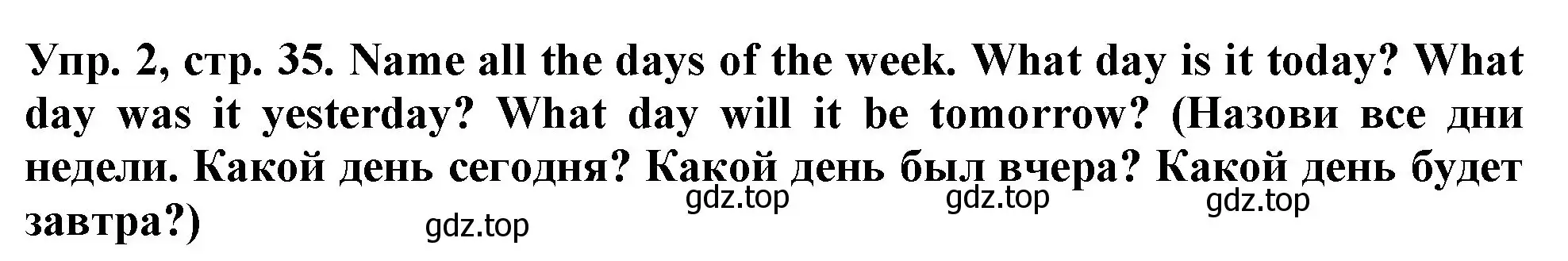 Упр. 2, стр. 35. Name all the days of the week. What day is it today? What day was it yesterday? What day will it be tomorrow? (Назови все дни недели. Какой день сегодня? Какой день был вчера? Какой день будет завтра?)

gdz.top gdz.top gdz.top

gdz.top